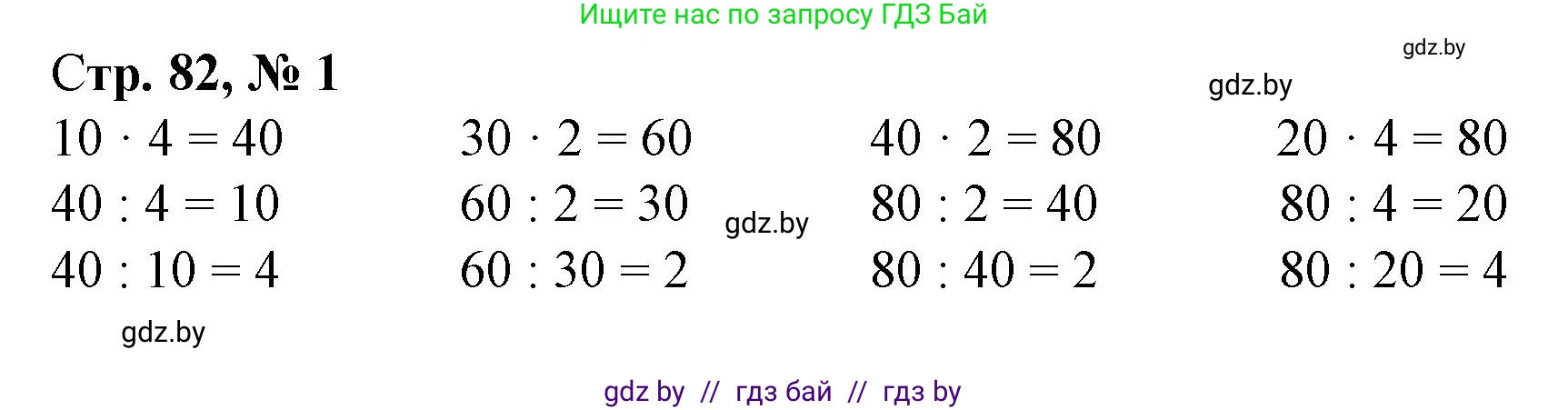 Ищите нас по запросу ГДЗ Бай

gdz.by

Стр. 82, № 1

gdz.by

$10 \cdot 4 = 40$
$40 : 4 = 10$
$40 : 10 = 4$

$30 \cdot 2 = 60$
$60 : 2 = 30$
$60 : 30 = 2$

gdz.by

$40 \cdot 2 = 80$
$80 : 2 = 40$
$80 : 40 = 2$

$20 \cdot 4 = 80$
$80 : 4 = 20$
$80 : 20 = 4$

gdz.by

gdz by // гдз бай // гдз by